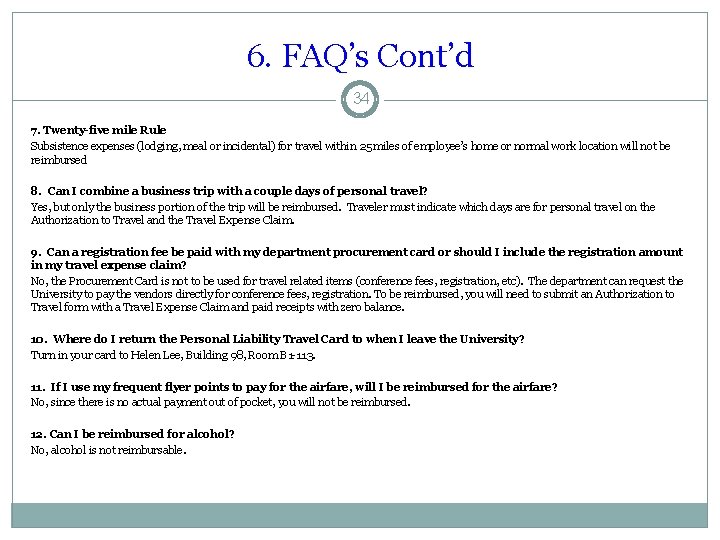 6. FAQ's Cont'd

34

7. Twenty-five mile Rule
Subsistence expenses (lodging, meal or incidental) for travel within 25miles of employee's home or normal work location will not be reimbursed

8. Can I combine a business trip with a couple days of personal travel?
Yes, but only the business portion of the trip will be reimbursed. Traveler must indicate which days are for personal travel on the Authorization to Travel and the Travel Expense Claim.

9. Can a registration fee be paid with my department procurement card or should I include the registration amount in my travel expense claim?
No, the Procurement Card is not to be used for travel related items (conference fees, registration, etc). The department can request the University to pay the vendors directly for conference fees, registration. To be reimbursed, you will need to submit an Authorization to Travel form with a Travel Expense Claim and paid receipts with zero balance.

10. Where do I return the Personal Liability Travel Card to when I leave the University?
Turn in your card to Helen Lee, Building 98, Room B 1-113.

11. If I use my frequent flyer points to pay for the airfare, will I be reimbursed for the airfare?
No, since there is no actual payment out of pocket, you will not be reimbursed.

12. Can I be reimbursed for alcohol?
No, alcohol is not reimbursable.